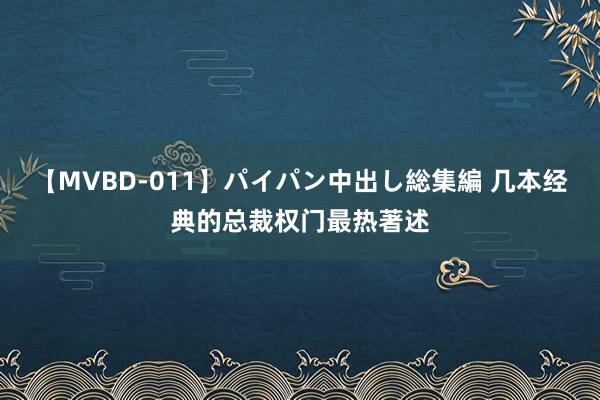 【MVBD-011】パイパン中出し総集編 几本经典的总裁权门最热著述